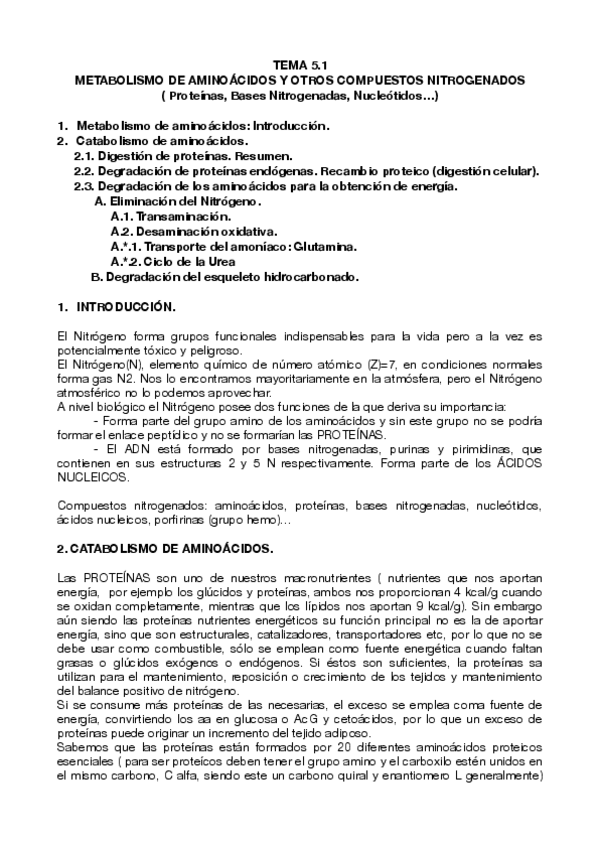 TEMA 5.1
METABOLISMO DE AMINOÁCIDOS Y OTROS COMPUESTOS NITROGENADOS
( Proteínas, Bases Nitrogenadas, Nucleótidos...)

1. Metabolismo de aminoácidos: Introducción.
2. Catabolismo de aminoácidos.
2.1. Digestión de proteínas. Resumen.
2.2. Degradación de proteínas endógenas. Recambio proteico (digestión celular).
2.3. Degradación de los aminoácidos para la obtención de energía.
A. Eliminación del Nitrógeno.
A.1. Transaminación.
A.2. Desaminación oxidativa.
A.*.1. Transporte del amoníaco: Glutamina.
A.*.2. Ciclo de la Urea
B. Degradación del esqueleto hidrocarbonado.

1. INTRODUCCIÓN.

El Nitrógeno forma grupos funcionales indispensables para la vida pero a la vez es potencialmente tóxico y peligroso.
El Nitrógeno(N), elemento químico de número atómico (Z)=7, en condiciones normales forma gas N2. Nos lo encontramos mayoritariamente en la atmósfera, pero el Nitrógeno atmosférico no lo podemos aprovechar.
A nivel biológico el Nitrógeno posee dos funciones de la que deriva su importancia:
- Forma parte del grupo amino de los aminoácidos y sin este grupo no se podría formar el enlace peptídico y no se formarían las PROTEÍNAS.
- El ADN está formado por bases nitrogenadas, purinas y pirimidinas, que contienen en sus estructuras 2 y 5 N respectivamente. Forma parte de los ÁCIDOS NUCLEICOS.

Compuestos nitrogenados: aminoácidos, proteínas, bases nitrogenadas, nucleótidos, ácidos nucleicos, porfirinas (grupo hemo)...

2. CATABOLISMO DE AMINOÁCIDOS.

Las PROTEÍNAS son uno de nuestros macronutrientes ( nutrientes que nos aportan energía, por ejemplo los glúcidos y proteínas, ambos nos proporcionan 4 kcal/g cuando se oxidan completamente, mientras que los lípidos nos aportan 9 kcal/g). Sin embargo aún siendo las proteínas nutrientes energéticos su función principal no es la de aportar energía, sino que son estructurales, catalizadores, transportadores etc, por lo que no se debe usar como combustible, sólo se emplean como fuente energética cuando faltan grasas o glúcidos exógenos o endógenos. Si éstos son suficientes, la proteínas sa utilizan para el mantenimiento, reposición o crecimiento de los tejidos y mantenimiento del balance positivo de nitrógeno.
Si se consume más proteínas de las necesarias, el exceso se emplea coma fuente de energía, convirtiendo los aa en glucosa o AcG y cetoácidos, por lo que un exceso de proteínas puede originar un incremento del tejido adiposo.
Sabemos que las proteínas están formados por 20 diferentes aminoácidos proteicos esenciales ( para ser proteícos deben tener el grupo amino y el carboxilo estén unidos en el mismo carbono, C alfa, siendo este un carbono quiral y enantiomero L generalmente)